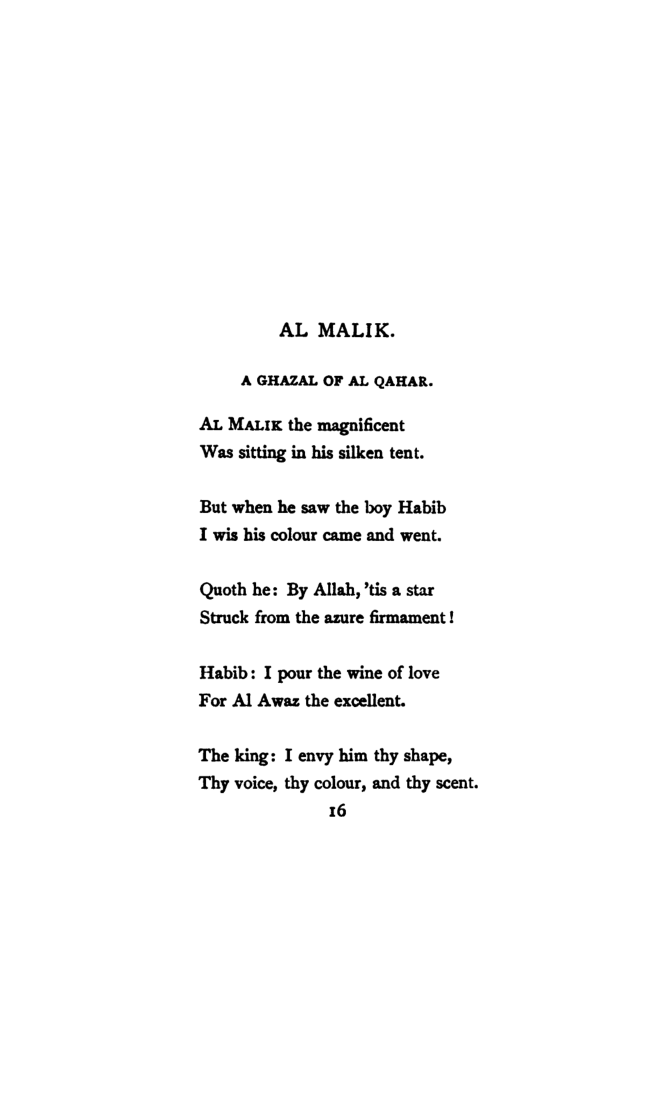 AL MALIK.

A GHAZAL OF AL QAHAR.

AL MALIK the magnificent
Was sitting in his silken tent.

But when he saw the boy Habib
I wis his colour came and went.

Quoth he: By Allah, 'tis a star
Struck from the azure firmament!

Habib: I pour the wine of love
For Al Awaz the excellent.

The king: I envy him thy shape,
Thy voice, thy colour, and thy scent.

16